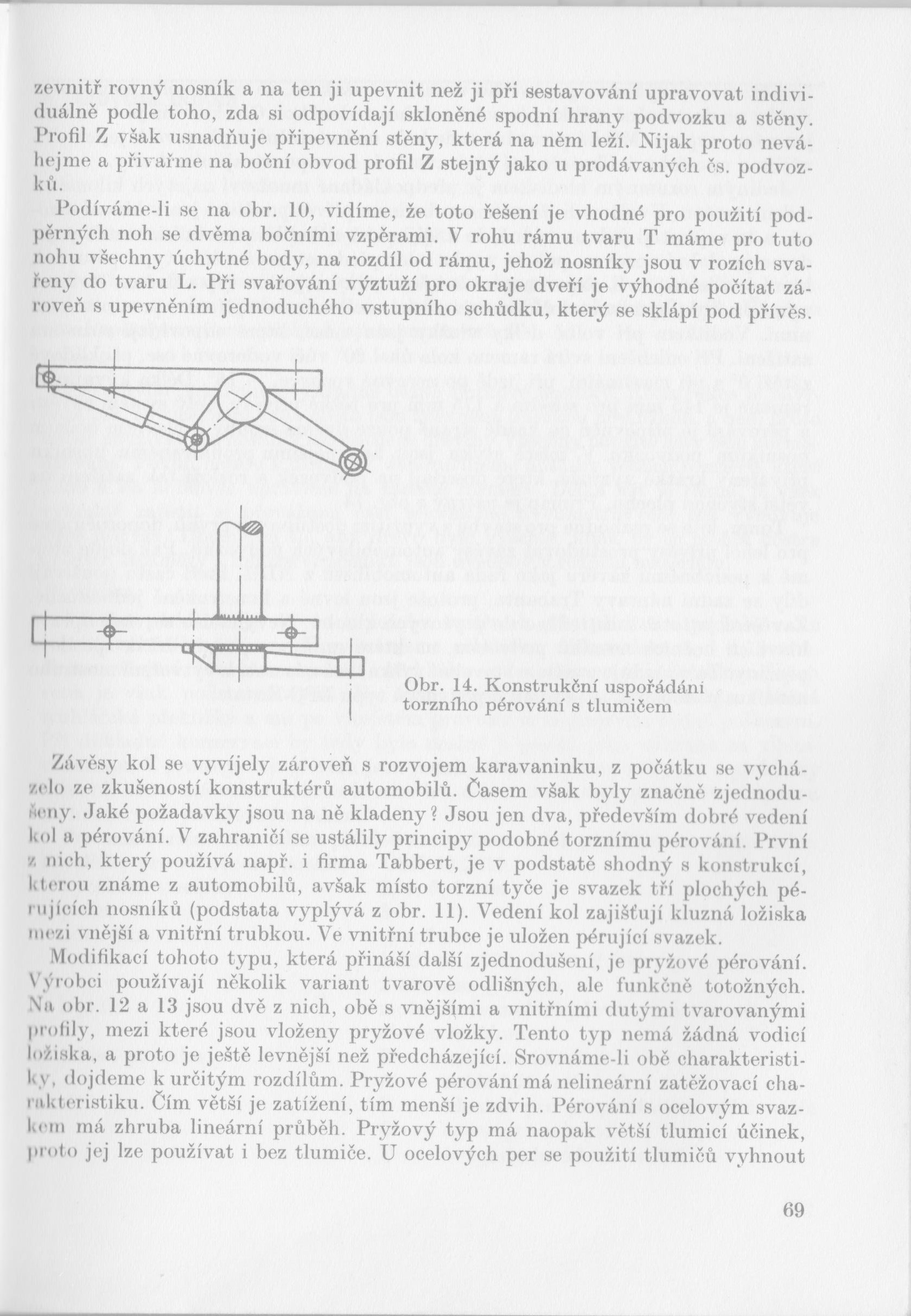 zevnitř rovný nosník a na ten ji upevnit než ji při sestavování upravovat individuálně podle toho, zda si odpovídají skloněné spodní hrany podvozku a stěny. Profil Z však usnadňuje připevnění stěny, která na něm leží. Nijak proto neváhejme a přivařme na boční obvod profil Z stejný jako u prodávaných čs. podvozků.

Podíváme-li se na obr. 10, vidíme, že toto řešení je vhodné pro použití podpěrných noh se dvěma bočními vzpěrami. V rohu rámu tvaru T máme pro tuto nohu všechny úchytné body, na rozdíl od rámu, jehož nosníky jsou v rozích svařeny do tvaru L. Při svařování výztuží pro okraje dveří je výhodné počítat zároveň s upevněním jednoduchého vstupního schůdku, který se sklápí pod přívěs.

Obr. 14. Konstrukční uspořádání torzního pérování s tlumičem

Závěsy kol se vyvíjely zároveň s rozvojem karavaninku, z počátku se vycházelo ze zkušeností konstruktérů automobilů. Časem však byly značně zjednodušeny. Jaké požadavky jsou na ně kladeny? Jsou jen dva, především dobré vedení kol a pérování. V zahraničí se ustálily principy podobné torznímu pérování. První z nich, který používá např. i firma Tabbert, je v podstatě shodný s konstrukcí, kterou známe z automobilů, avšak místo torzní tyče je svazek tří plochých pérujících nosníků (podstata vyplývá z obr. 11). Vedení kol zajišťují kluzná ložiska mezi vnější a vnitřní trubkou. Ve vnitřní trubce je uložen pérující svazek.

Modifikací tohoto typu, která přináší další zjednodušení, je pryžové pérování. Výrobci používají několik variant tvarově odlišných, ale funkčně totožných. Na obr. 12 a 13 jsou dvě z nich, obě s vnějšími a vnitřními dutými tvarovanými profily, mezi které jsou vloženy pryžové vložky. Tento typ nemá žádná vodicí ložiska, a proto je ještě levnější než předcházející. Srovnáme-li obě charakteristiky, dojdeme k určitým rozdílům. Pryžové pérování má nelineární zatěžovací charakteristiku. Čím větší je zatížení, tím menší je zdvih. Pérování s ocelovým svazkem má zhruba lineární průběh. Pryžový typ má naopak větší tlumicí účinek, proto jej lze používat i bez tlumiče. U ocelových per se použití tlumičů vyhnout

69